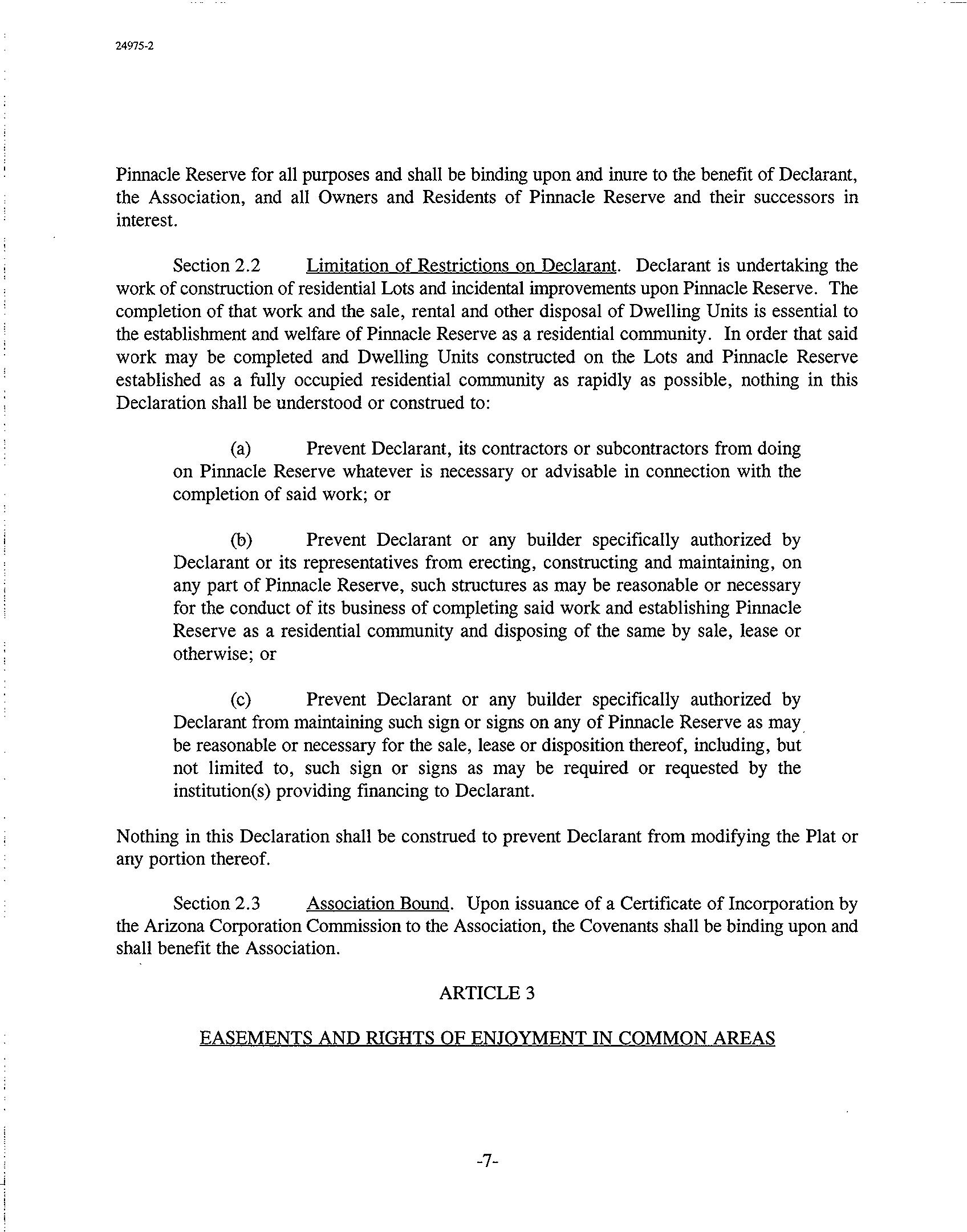 24975-2

Pinnacle Reserve for all purposes and shall be binding upon and inure to the benefit of Declarant, the Association, and all Owners and Residents of Pinnacle Reserve and their successors in interest.

Section 2.2 Limitation of Restrictions on Declarant. Declarant is undertaking the work of construction of residential Lots and incidental improvements upon Pinnacle Reserve. The completion of that work and the sale, rental and other disposal of Dwelling Units is essential to the establishment and welfare of Pinnacle Reserve as a residential community. In order that said work may be completed and Dwelling Units constructed on the Lots and Pinnacle Reserve established as a fully occupied residential community as rapidly as possible, nothing in this Declaration shall be understood or construed to:

(a) Prevent Declarant, its contractors or subcontractors from doing on Pinnacle Reserve whatever is necessary or advisable in connection with the completion of said work; or

(b) Prevent Declarant or any builder specifically authorized by Declarant or its representatives from erecting, constructing and maintaining, on any part of Pinnacle Reserve, such structures as may be reasonable or necessary for the conduct of its business of completing said work and establishing Pinnacle Reserve as a residential community and disposing of the same by sale, lease or otherwise; or

(c) Prevent Declarant or any builder specifically authorized by Declarant from maintaining such sign or signs on any of Pinnacle Reserve as may be reasonable or necessary for the sale, lease or disposition thereof, including, but not limited to, such sign or signs as may be required or requested by the institution(s) providing financing to Declarant.

Nothing in this Declaration shall be construed to prevent Declarant from modifying the Plat or any portion thereof.

Section 2.3 Association Bound. Upon issuance of a Certificate of Incorporation by the Arizona Corporation Commission to the Association, the Covenants shall be binding upon and shall benefit the Association.

ARTICLE 3

EASEMENTS AND RIGHTS OF ENJOYMENT IN COMMON AREAS

-7-